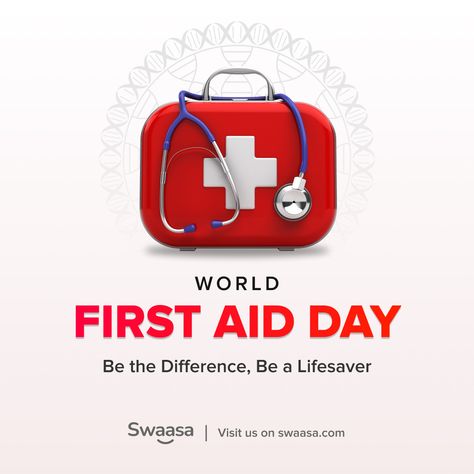 WORLD
FIRST AID DAY
Be the Difference, Be a Lifesaver

Swaasa | Visit us on swaasa.com